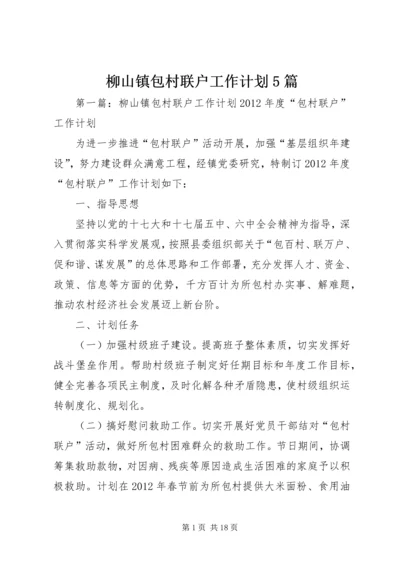 柳山镇包村联户工作计划5篇

第一篇：柳山镇包村联户工作计划2012年度“包村联户”工作计划

为进一步推进“包村联户”活动开展，加强“基层组织年建设”，努力建设群众满意工程，经镇党委研究，特制订2012年度“包村联户”工作计划如下：

一、指导思想

坚持以党的十七大和十七届五中、六中全会精神为指导，深入贯彻落实科学发展观，按照县委组织部关于“包百村、联万户、促和谐、谋发展”的总体思路和工作部署，充分发挥人才、资金、政策、信息等方面的优势，千方百计为所包村办实事、解难题，推动农村经济社会发展迈上新台阶。

二、计划任务

（一）加强村级班子建设。提高班子整体素质，切实发挥好战斗堡垒作用。帮助村级班子制定好任期目标和年度工作目标，健全完善各项民主制度，及时化解各种矛盾隐患，使村级组织运转制度化、规划化。

（二）搞好慰问救助工作。切实开展好党员干部结对“包村联户”活动，做好所包村困难群众的救助工作。节日期间，协调筹集救助款物，对因病、残疾等原因造成生活困难的家庭予以积极救助。计划在2012年春节前为所包村提供大米面粉、食用油

第1页 共18页